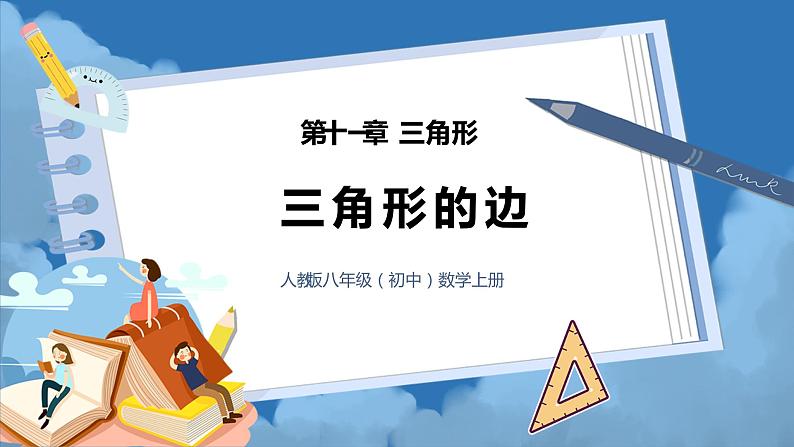 第十一章 三角形

三角形的边

人教版八年级（初中）数学上册